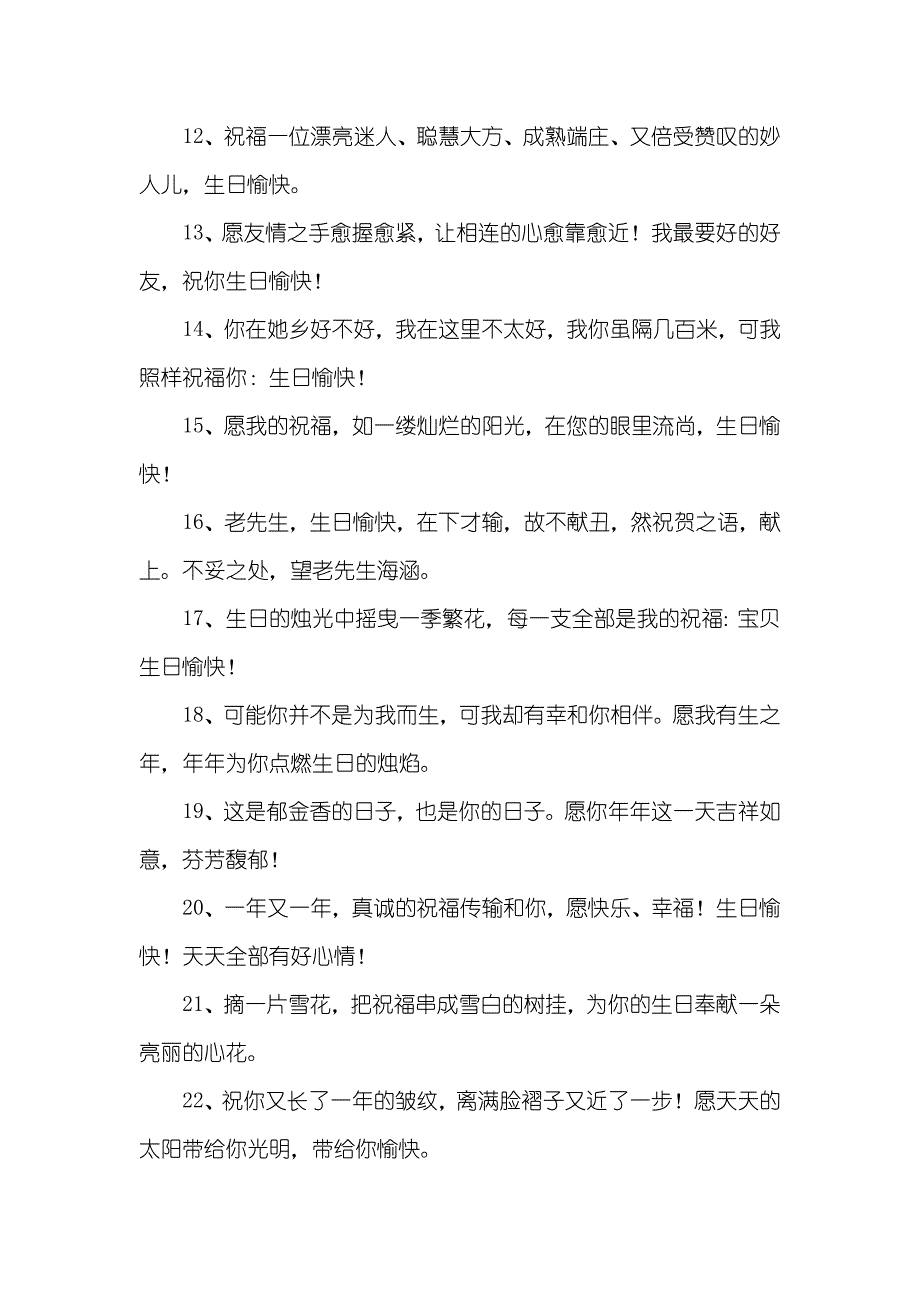 12、祝福一位漂亮迷人、聪慧大方、成熟端庄、又倍受赞叹的妙人儿，生日愉快。

13、愿友情之手愈握愈紧，让相连的心愈靠愈近！我最要好的好友，祝你生日愉快！

14、你在她乡好不好，我在这里不太好，我你虽隔几百米，可我照样祝福你：生日愉快！

15、愿我的祝福，如一缕灿烂的阳光，在您的眼里流尚，生日愉快！

16、老先生，生日愉快，在下才输，故不献丑，然祝贺之语，献上。不妥之处，望老先生海涵。

17、生日的烛光中摇曳一季繁花，每一支全部是我的祝福：宝贝生日愉快！

18、可能你并不是为我而生，可我却有幸和你相伴。愿我有生之年，年年为你点燃生日的烛焰。

19、这是郁金香的日子，也是你的日子。愿你年年这一天吉祥如意，芬芳馥郁！

20、一年又一年，真诚的祝福传输和你，愿快乐、幸福！生日愉快！天天全部有好心情！

21、摘一片雪花，把祝福串成雪白的树挂，为你的生日奉献一朵亮丽的心花。

22、祝你又长了一年的皱纹，离满脸褶子又近了一步！愿天天的太阳带给你光明，带给你愉快。